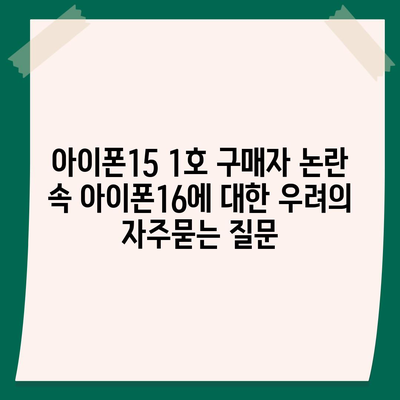 아이폰15 1호 구매자 논란 속 아이폰16에 대한 우려의 자주묻는 질문